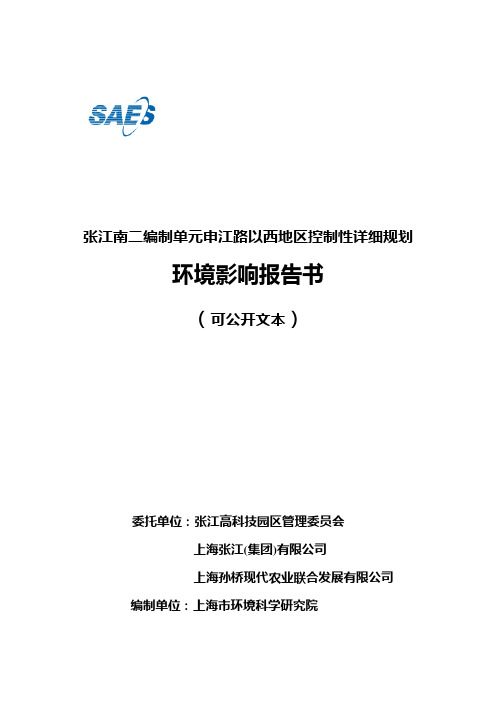 SAES

张江南二编制单元申江路以西地区控制性详细规划

环境影响报告书

（可公开文本）

委托单位：张江高科技园区管理委员会

上海张江(集团)有限公司

上海孙桥现代农业联合发展有限公司

编制单位：上海市环境科学研究院